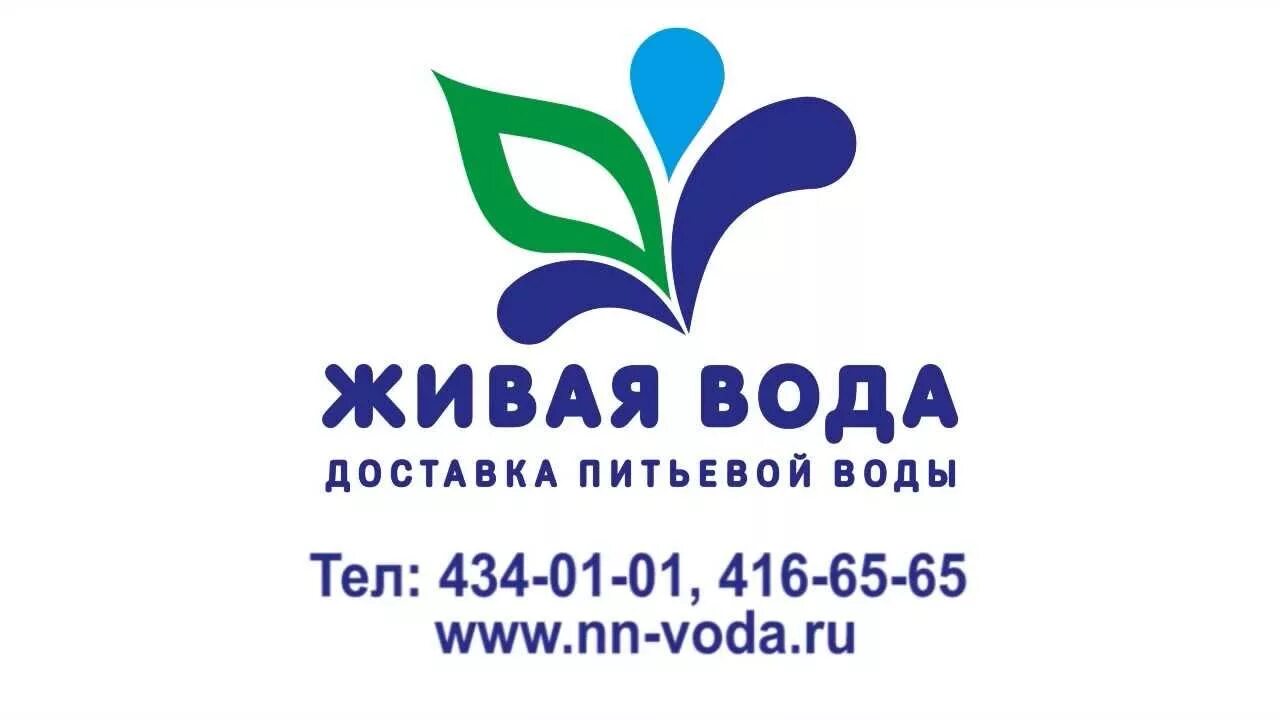 ЖИВАЯ ВОДА
ДОСТАВКА ПИТЬЕВОЙ ВОДЫ

Тел: 434-01-01, 416-65-65
www.nn-voda.ru